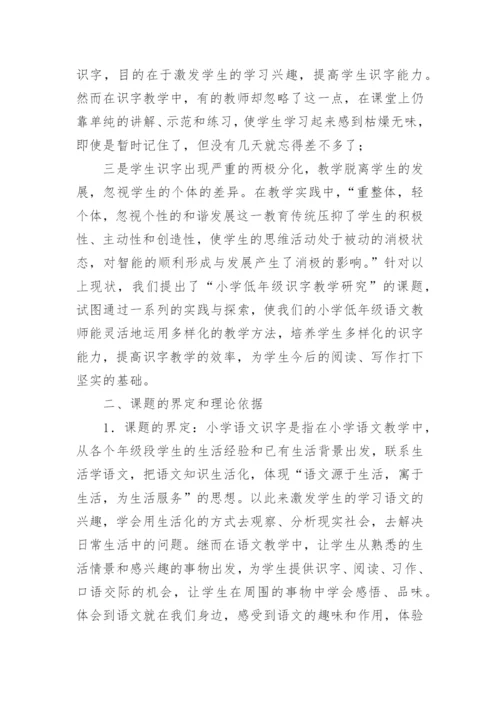 识字，目的在于激发学生的学习兴趣，提高学生识字能力。然而在识字教学中，有的教师却忽略了这一点，在课堂上仍靠单纯的讲解、示范和练习，使学生学习起来感到枯燥无味，即使是暂时记住了，但没有几天就忘得差不多了；

三是学生识字出现严重的两极分化，教学脱离学生的发展，忽视学生的个体的差异。在教学实践中，“重整体，轻个体，忽视个性的和谐发展这一教育传统压抑了学生的积极性、主动性和创造性，使学生的思维活动处于被动的消极状态，对智能的顺利形成与发展产生了消极的影响。”针对以上现状，我们提出了“小学低年级识字教学研究”的课题，试图通过一系列的实践与探索，使我们的小学低年级语文教师能灵活地运用多样化的教学方法，培养学生多样化的识字能力，提高识字教学的效率，为学生今后的阅读、写作打下坚实的基础。

二、课题的界定和理论依据

1．课题的界定：小学语文识字是指在小学语文教学中，从各个年级段学生的生活经验和已有生活背景出发，联系生活学语文，把语文知识生活化，体现“语文源于生活，寓于生活，为生活服务”的思想。以此来激发学生的学习语文的兴趣，学会用生活化的方式去观察、分析现实社会，去解决日常生活中的问题。继而在语文教学中，让学生从熟悉的生活情景和感兴趣的事物出发，为学生提供识字、阅读、习作、口语交际的机会，让学生在周围的事物中学会感悟、品味。体会到语文就在我们身边，感受到语文的趣味和作用，体验